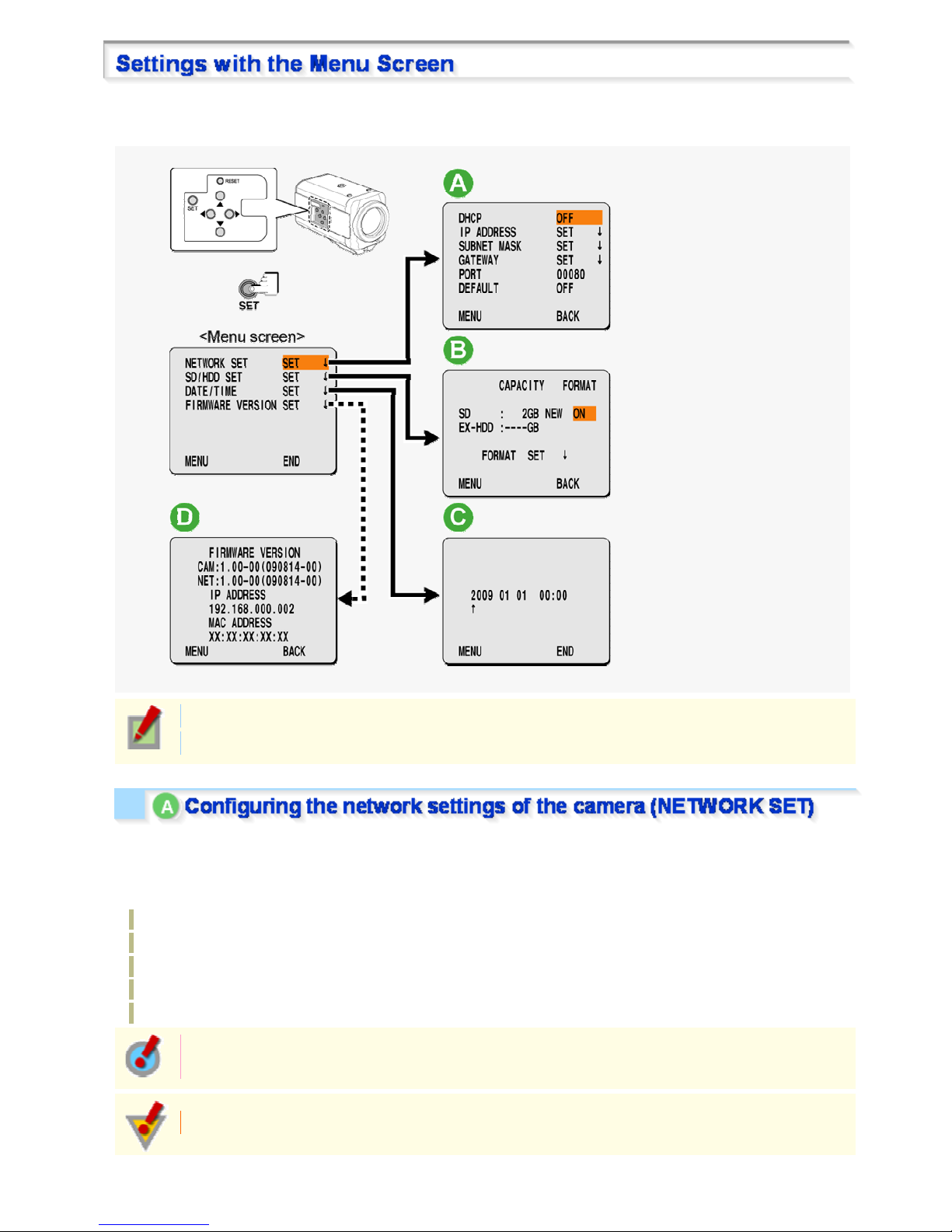 Settings with the Menu Screen

RESET
SET

SET

<Menu screen>

NETWORK SET SET ↓
SD/HDD SET SET ↓
DATE/TIME SET ↓
FIRMWARE VERSION SET ↓

MENU END

A

DHCP OFF
IP ADDRESS SET ↓
SUBNET MASK SET ↓
GATEWAY SET ↓
PORT 00080
DEFAULT OFF

MENU BACK

B

CAPACITY FORMAT

SD : 2GB NEW ON
EX-HDD :----GB

FORMAT SET ↓

MENU BACK

C

2009 01 01 00:00
↑

MENU END

D

FIRMWARE VERSION
CAM:1.00-00(090814-00)
NET:1.00-00(090814-00)
IP ADDRESS
192.168.000.002
MAC ADDRESS
XX:XX:XX:XX:XX
MENU BACK

A Configuring the network settings of the camera (NETWORK SET)